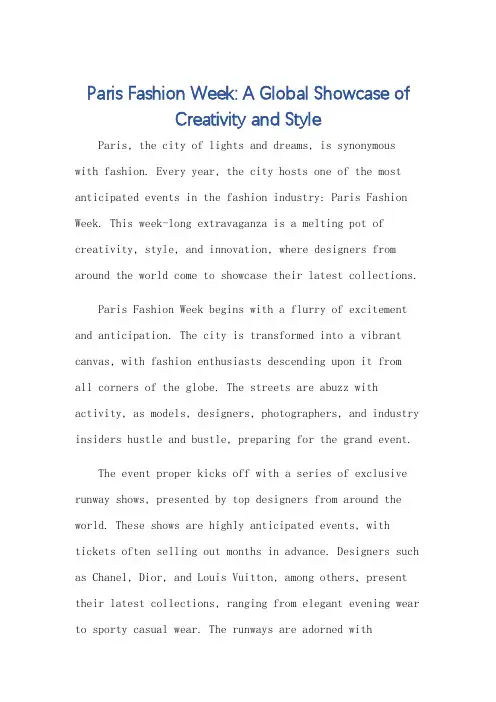 Paris Fashion Week: A Global Showcase of Creativity and Style

Paris, the city of lights and dreams, is synonymous with fashion. Every year, the city hosts one of the most anticipated events in the fashion industry: Paris Fashion Week. This week-long extravaganza is a melting pot of creativity, style, and innovation, where designers from around the world come to showcase their latest collections.

Paris Fashion Week begins with a flurry of excitement and anticipation. The city is transformed into a vibrant canvas, with fashion enthusiasts descending upon it from all corners of the globe. The streets are abuzz with activity, as models, designers, photographers, and industry insiders hustle and bustle, preparing for the grand event.

The event proper kicks off with a series of exclusive runway shows, presented by top designers from around the world. These shows are highly anticipated events, with tickets often selling out months in advance. Designers such as Chanel, Dior, and Louis Vuitton, among others, present their latest collections, ranging from elegant evening wear to sporty casual wear. The runways are adorned with